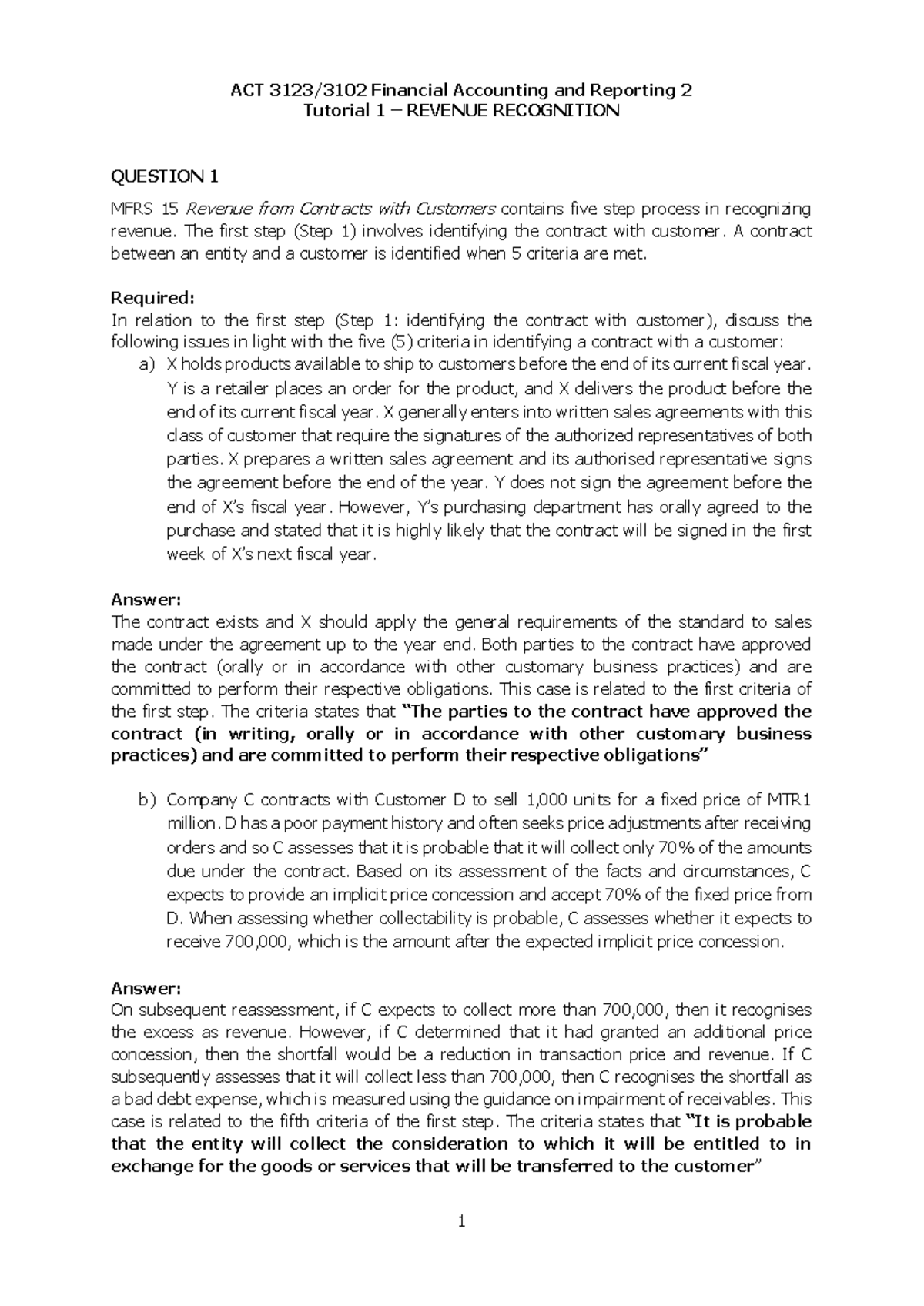 ACT 3123/3102 Financial Accounting and Reporting 2
Tutorial 1 – REVENUE RECOGNITION

QUESTION 1

MFRS 15 Revenue from Contracts with Customers contains five step process in recognizing revenue. The first step (Step 1) involves identifying the contract with customer. A contract between an entity and a customer is identified when 5 criteria are met.

Required:
In relation to the first step (Step 1: identifying the contract with customer), discuss the following issues in light with the five (5) criteria in identifying a contract with a customer:

a) X holds products available to ship to customers before the end of its current fiscal year. Y is a retailer places an order for the product, and X delivers the product before the end of its current fiscal year. X generally enters into written sales agreements with this class of customer that require the signatures of the authorized representatives of both parties. X prepares a written sales agreement and its authorised representative signs the agreement before the end of the year. Y does not sign the agreement before the end of X's fiscal year. However, Y's purchasing department has orally agreed to the purchase and stated that it is highly likely that the contract will be signed in the first week of X's next fiscal year.

Answer:
The contract exists and X should apply the general requirements of the standard to sales made under the agreement up to the year end. Both parties to the contract have approved the contract (orally or in accordance with other customary business practices) and are committed to perform their respective obligations. This case is related to the first criteria of the first step. The criteria states that "The parties to the contract have approved the contract (in writing, orally or in accordance with other customary business practices) and are committed to perform their respective obligations"

b) Company C contracts with Customer D to sell 1,000 units for a fixed price of MTR1 million. D has a poor payment history and often seeks price adjustments after receiving orders and so C assesses that it is probable that it will collect only 70% of the amounts due under the contract. Based on its assessment of the facts and circumstances, C expects to provide an implicit price concession and accept 70% of the fixed price from D. When assessing whether collectability is probable, C assesses whether it expects to receive 700,000, which is the amount after the expected implicit price concession.

Answer:
On subsequent reassessment, if C expects to collect more than 700,000, then it recognises the excess as revenue. However, if C determined that it had granted an additional price concession, then the shortfall would be a reduction in transaction price and revenue. If C subsequently assesses that it will collect less than 700,000, then C recognises the shortfall as a bad debt expense, which is measured using the guidance on impairment of receivables. This case is related to the fifth criteria of the first step. The criteria states that "It is probable that the entity will collect the consideration to which it will be entitled to in exchange for the goods or services that will be transferred to the customer"

1